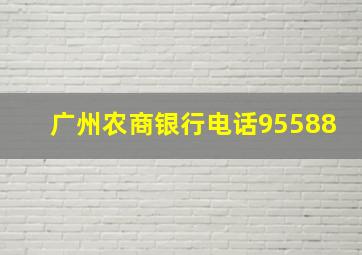 广州农商银行电话95588